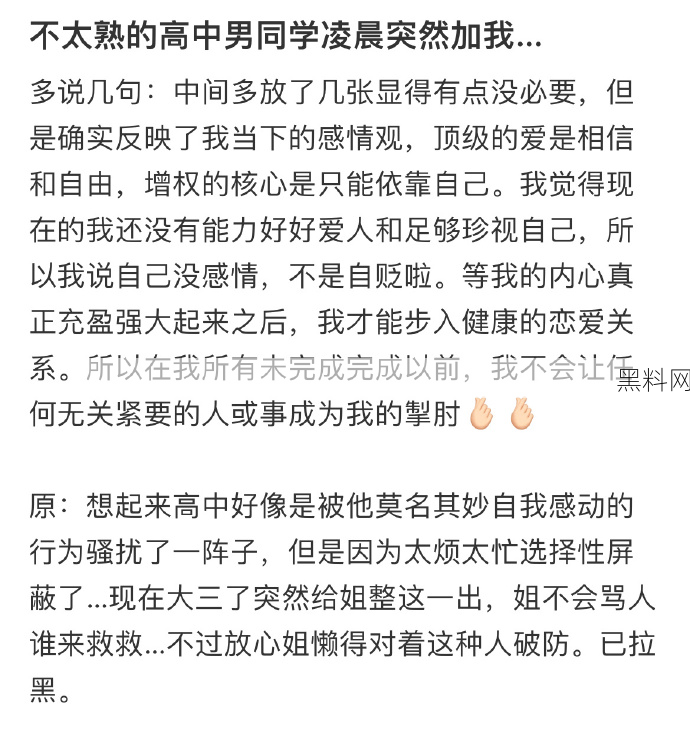 不太熟的高中男同学凌晨突然加我...

多说几句：中间多放了几张显得有点没必要，但是确实反映了我当下的感情观，顶级的爱是相信和自由，增权的核心是只能依靠自己。我觉得现在的我还没有能力好好爱人和足够珍视自己，所以我说自己没感情，不是自贬啦。等我的内心真正充盈强大起来之后，我才能步入健康的恋爱关系。所以在我所有未完成完成以前，我不会让任何无关紧要的人或事成为我的掣肘🫰🫰

黑料网

原：想起来高中好像是被他莫名其妙自我感动的行为骚扰了一阵子，但是因为太烦太忙选择性屏蔽了...现在大三了突然给姐整这一出，姐不会骂人谁来救救...不过放心姐懒得对着这种人破防。已拉黑。